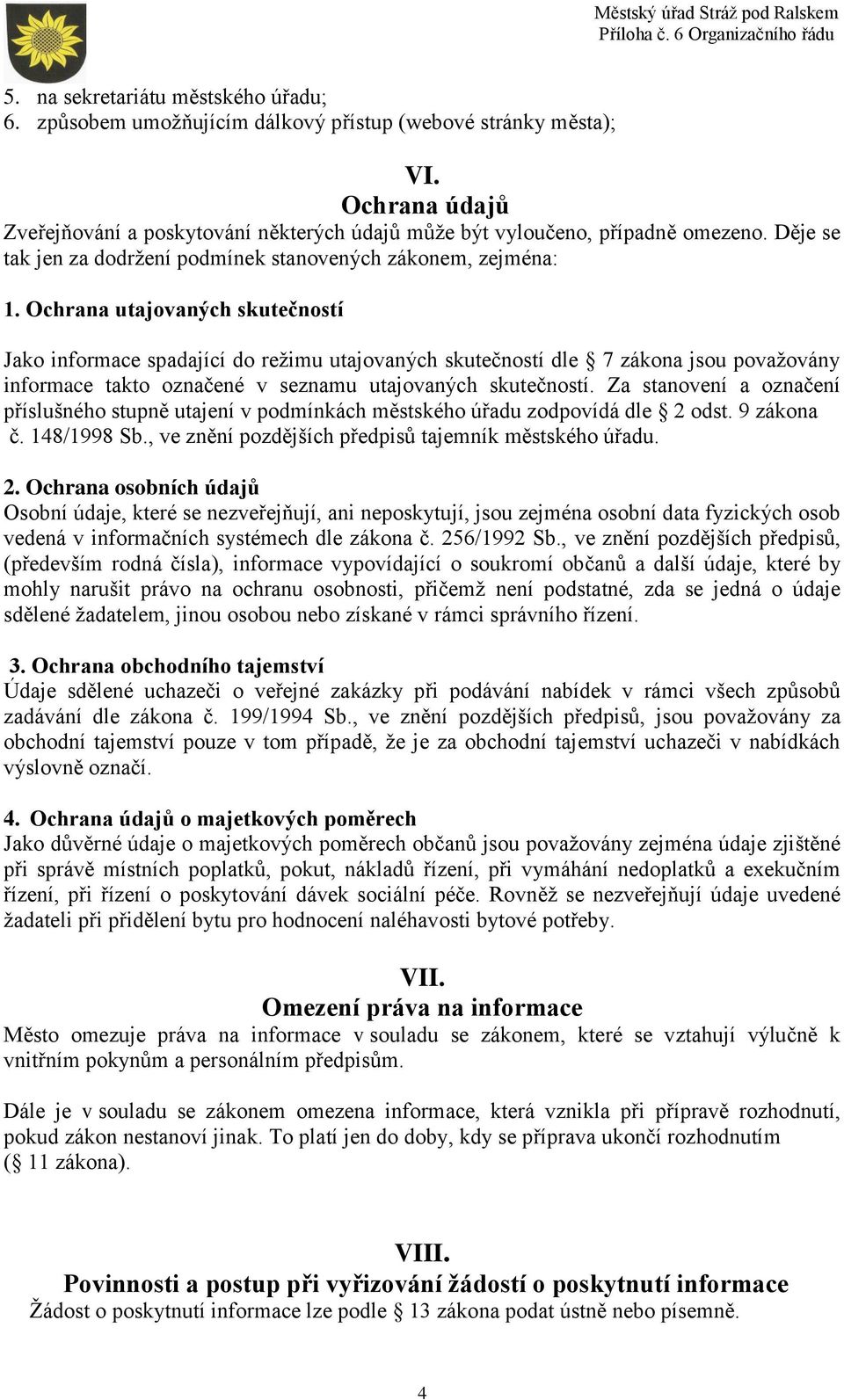 Městský úřad Stráž pod Ralskem
Příloha č. 6 Organizačního řádu

5. na sekretariátu městského úřadu;
6. způsobem umožňujícím dálkový přístup (webové stránky města);

VI.
Ochrana údajů
Zveřejňování a poskytování některých údajů může být vyloučeno, případně omezeno. Děje se tak jen za dodržení podmínek stanovených zákonem, zejména:

1. Ochrana utajovaných skutečností

Jako informace spadající do režimu utajovaných skutečností dle § 7 zákona jsou považovány informace takto označené v seznamu utajovaných skutečností. Za stanovení a označení příslušného stupně utajení v podmínkách městského úřadu zodpovídá dle § 2 odst. 9 zákona č. 148/1998 Sb., ve znění pozdějších předpisů tajemník městského úřadu.

2. Ochrana osobních údajů
Osobní údaje, které se nezveřejňují, ani neposkytují, jsou zejména osobní data fyzických osob vedená v informačních systémech dle zákona č. 256/1992 Sb., ve znění pozdějších předpisů, (především rodná čísla), informace vypovídající o soukromí občanů a další údaje, které by mohly narušit právo na ochranu osobnosti, přičemž není podstatné, zda se jedná o údaje sdělené žadatelem, jinou osobou nebo získané v rámci správního řízení.

3. Ochrana obchodního tajemství
Údaje sdělené uchazeči o veřejné zakázky při podávání nabídek v rámci všech způsobů zadávání dle zákona č. 199/1994 Sb., ve znění pozdějších předpisů, jsou považovány za obchodní tajemství pouze v tom případě, že je za obchodní tajemství uchazeči v nabídkách výslovně označí.

4. Ochrana údajů o majetkových poměrech
Jako důvěrné údaje o majetkových poměrech občanů jsou považovány zejména údaje zjištěné při správě místních poplatků, pokut, nákladů řízení, při vymáhání nedoplatků a exekučním řízení, při řízení o poskytování dávek sociální péče. Rovněž se nezveřejňují údaje uvedené žadateli při přidělení bytu pro hodnocení naléhavosti bytové potřeby.

VII.
Omezení práva na informace
Město omezuje práva na informace v souladu se zákonem, které se vztahují výlučně k vnitřním pokynům a personálním předpisům.

Dále je v souladu se zákonem omezena informace, která vznikla při přípravě rozhodnutí, pokud zákon nestanoví jinak. To platí jen do doby, kdy se příprava ukončí rozhodnutím (§ 11 zákona).

VIII.
Povinnosti a postup při vyřizování žádostí o poskytnutí informace
Žádost o poskytnutí informace lze podle § 13 zákona podat ústně nebo písemně.

4